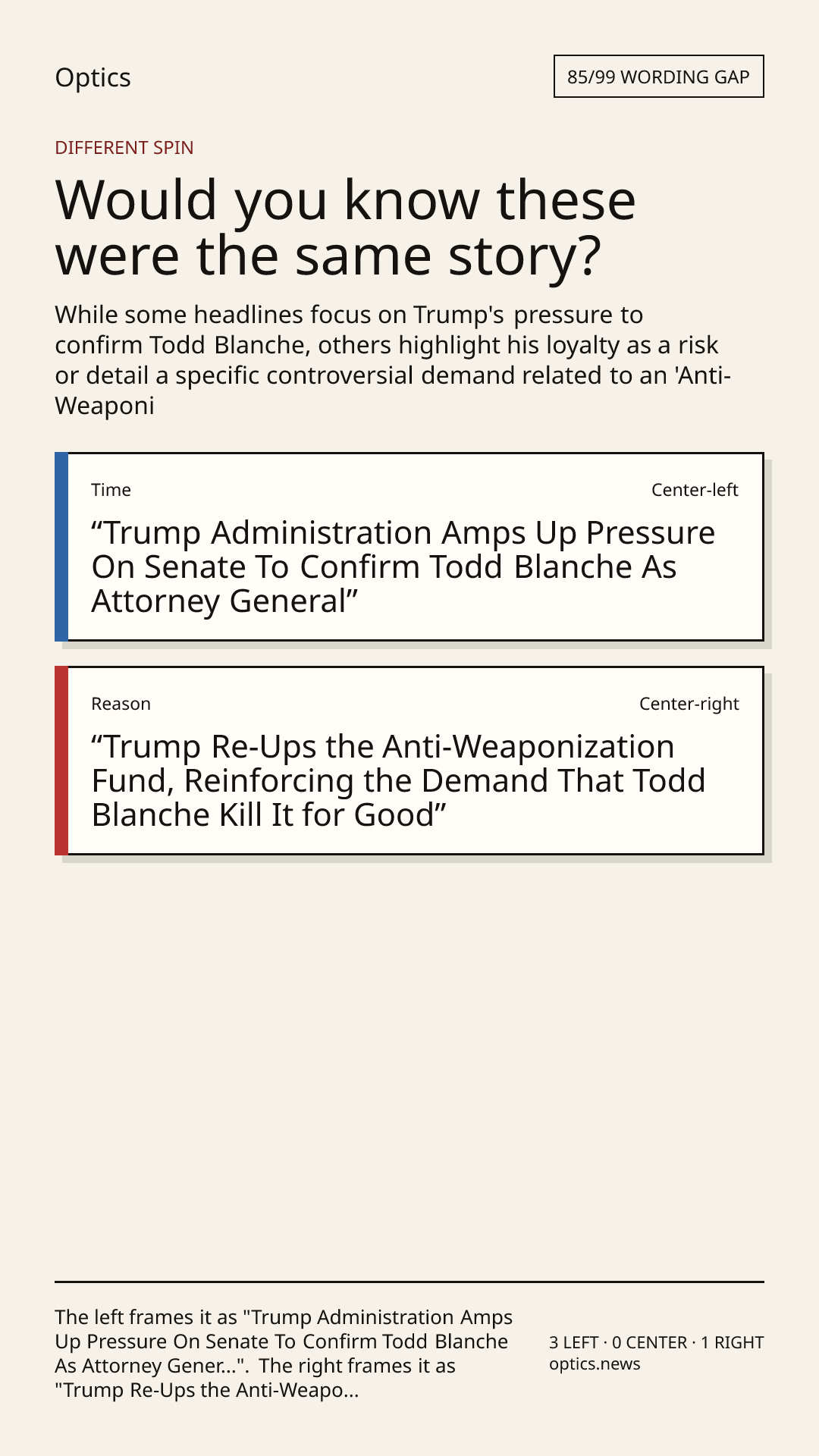 Optics

85/99 WORDING GAP

DIFFERENT SPIN

Would you know these were the same story?

While some headlines focus on Trump's pressure to confirm Todd Blanche, others highlight his loyalty as a risk or detail a specific controversial demand related to an 'Anti-Weaponi

Time

Center-left

“Trump Administration Amps Up Pressure On Senate To Confirm Todd Blanche As Attorney General”

Reason

Center-right

“Trump Re-Ups the Anti-Weaponization Fund, Reinforcing the Demand That Todd Blanche Kill It for Good”

The left frames it as "Trump Administration Amps Up Pressure On Senate To Confirm Todd Blanche As Attorney Gener...". The right frames it as "Trump Re-Ups the Anti-Weapo...

3 LEFT · 0 CENTER · 1 RIGHT
optics.news